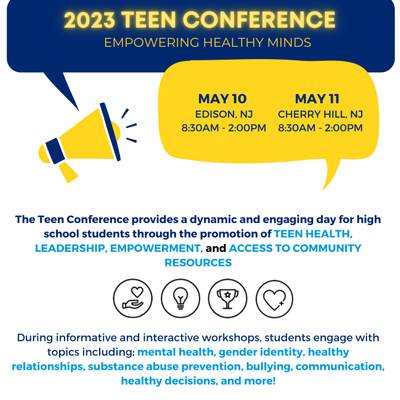 2023 TEEN CONFERENCE
EMPOWERING HEALTHY MINDS

MAY 10
EDISON, NJ
8:30AM - 2:00PM

MAY 11
CHERRY HILL, NJ
8:30AM - 2:00PM

The Teen Conference provides a dynamic and engaging day for high school students through the promotion of TEEN HEALTH, LEADERSHIP, EMPOWERMENT, and ACCESS TO COMMUNITY RESOURCES

During informative and interactive workshops, students engage with topics including: mental health, gender identity, healthy relationships, substance abuse prevention, bullying, communication, healthy decisions, and more!